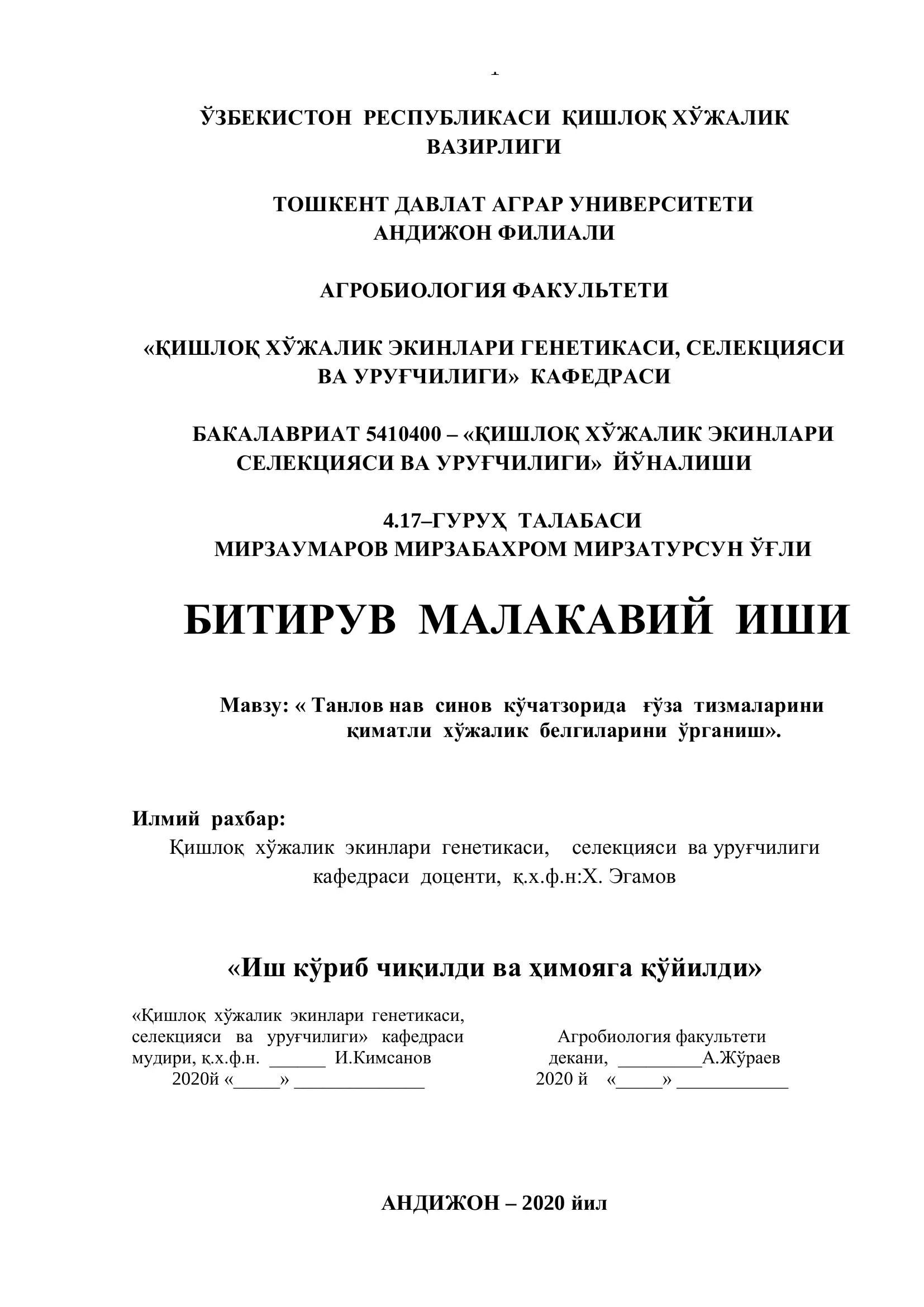 ЎЗБЕКИСТОН РЕСПУБЛИКАСИ ҚИШЛОҚ ХЎЖАЛИК ВАЗИРЛИГИ

ТОШКЕНТ ДАВЛАТ АГРАР УНИВЕРСИТЕТИ АНДИЖОН ФИЛИАЛИ

АГРОБИОЛОГИЯ ФАКУЛЬТЕТИ

«ҚИШЛОҚ ХЎЖАЛИК ЭКИНЛАРИ ГЕНЕТИКАСИ, СЕЛЕКЦИЯСИ ВА УРУҒЧИЛИГИ» КАФЕДРАСИ

БАКАЛАВРИАТ 5410400 – «ҚИШЛОҚ ХЎЖАЛИК ЭКИНЛАРИ СЕЛЕКЦИЯСИ ВА УРУҒЧИЛИГИ» ЙЎНАЛИШИ

4.17–ГУРУҲ ТАЛАБАСИ
МИРЗАУМАРОВ МИРЗАБАХРОМ МИРЗАТУРСУН ЎҒЛИ

БИТИРУВ МАЛАКАВИЙ ИШИ

Мавзу: « Танлов нав синов кўчатзорида ғўза тизмаларини қиматли хўжалик белгиларини ўрганиш».

Илмий рахбар:
Қишлоқ хўжалик экинлари генетикаси, селекцияси ва уруғчилиги кафедраси доценти, қ.х.ф.н:Х. Эгамов

«Иш кўриб чиқилди ва ҳимояга қўйилди»

«Қишлоқ хўжалик экинлари генетикаси, селекцияси ва уруғчилиги» кафедраси мудири, қ.х.ф.н. ______ И.Кимсанов
2020й «_____» ______________

Агробиология факультети декани, _________А.Жўраев
2020 й «_____» ____________

АНДИЖОН – 2020 йил